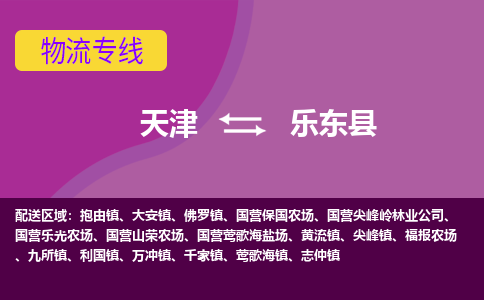 物流专线

天津 乐东县

配送区域：抱由镇、大安镇、佛罗镇、国营保国农场、国营尖峰岭林业公司、国营乐光农场、国营山荣农场、国营莺歌海盐场、黄流镇、尖峰镇、福报农场、九所镇、利国镇、万冲镇、千家镇、莺歌海镇、志仲镇